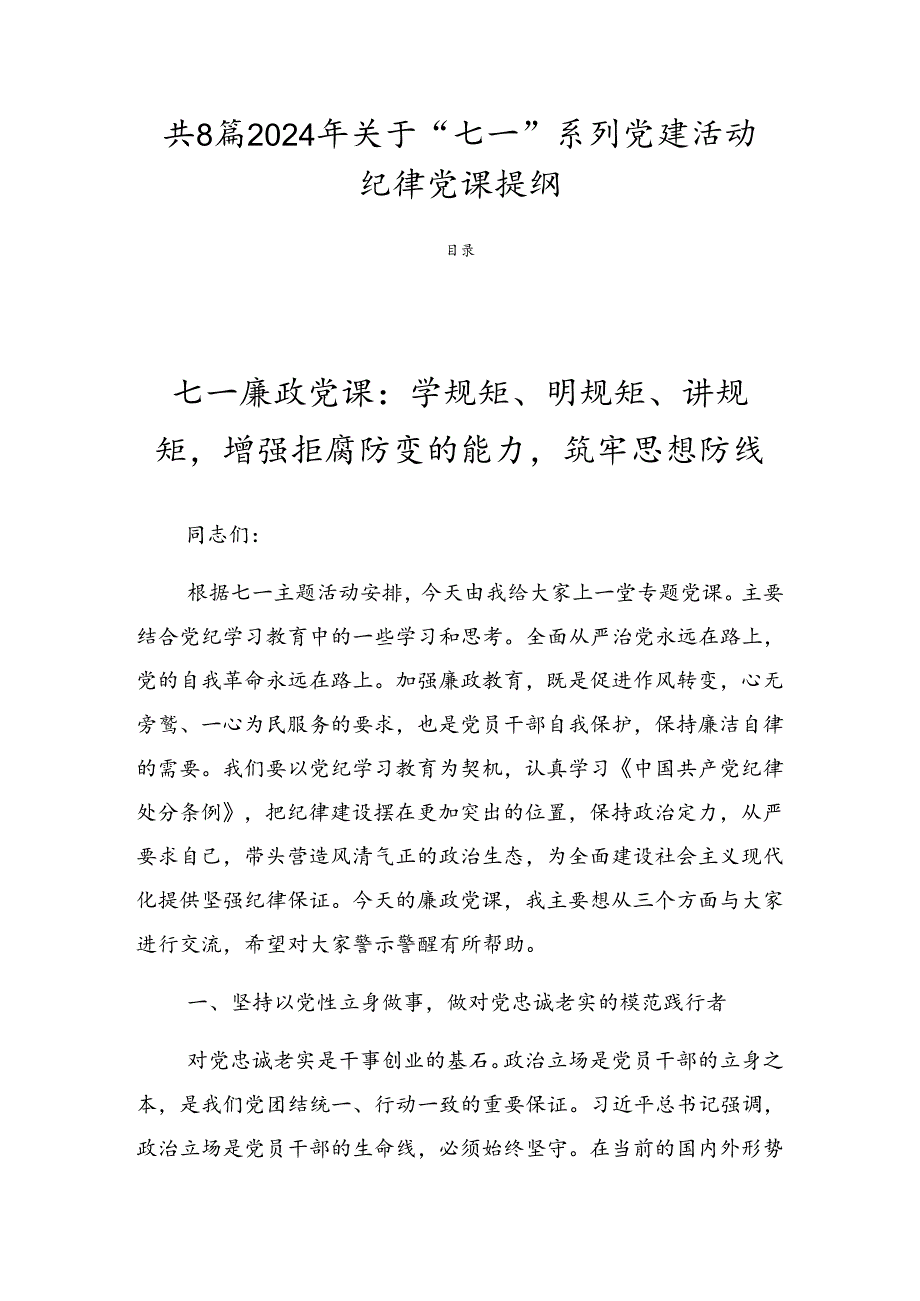 共8篇2024年关于“七一”系列党建活动纪律党课提纲

目录

七一廉政党课：学规矩、明规矩、讲规矩，增强拒腐防变的能力，筑牢思想防线

同志们：

根据七一主题活动安排，今天由我给大家上一堂专题党课。主要结合党纪学习教育中的一些学习和思考。全面从严治党永远在路上，党的自我革命永远在路上。加强廉政教育，既是促进作风转变，心无旁骛、一心为民服务的要求，也是党员干部自我保护，保持廉洁自律的需要。我们要以党纪学习教育为契机，认真学习《中国共产党纪律处分条例》，把纪律建设摆在更加突出的位置，保持政治定力，从严要求自己，带头营造风清气正的政治生态，为全面建设社会主义现代化提供坚强纪律保证。今天的廉政党课，我主要想从三个方面与大家进行交流，希望对大家警示警醒有所帮助。

一、坚持以党性立身做事，做对党忠诚老实的模范践行者

对党忠诚老实是干事创业的基石。政治立场是党员干部的立身之本，是我们党团结统一、行动一致的重要保证。习近平总书记强调，政治立场是党员干部的生命线，必须始终坚守。在当前的国内外形势